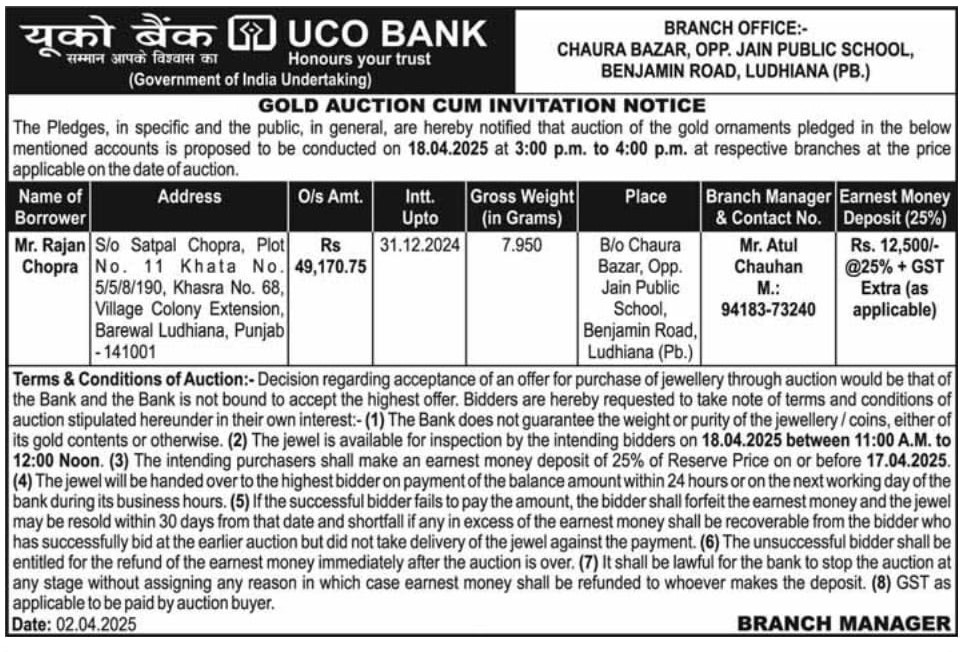 यूको बैंक UCO BANK
सम्मान आपके विश्वास का
Honours your trust
(Government of India Undertaking)

BRANCH OFFICE:-
CHAURA BAZAR, OPP. JAIN PUBLIC SCHOOL,
BENJAMIN ROAD, LUDHIANA (PB.)

GOLD AUCTION CUM INVITATION NOTICE

The Pledges, in specific and the public, in general, are hereby notified that auction of the gold ornaments pledged in the below mentioned accounts is proposed to be conducted on 18.04.2025 at 3:00 p.m. to 4:00 p.m. at respective branches at the price applicable on the date of auction.

| Name of Borrower | Address | O/s Amt. | Intt. Upto | Gross Weight (in Grams) | Place | Branch Manager & Contact No. | Earnest Money Deposit (25%) |
|---|---|---|---|---|---|---|---|
| Mr. Rajan Chopra | S/o Satpal Chopra, Plot No. 11 Khata No. 5/5/8/190, Khasra No. 68, Village Colony Extension, Barewal Ludhiana, Punjab - 141001 | Rs 49,170.75 | 31.12.2024 | 7.950 | B/o Chaura Bazar, Opp. Jain Public School, Benjamin Road, Ludhiana (Pb.) | Mr. Atul Chauhan M.: 94183-73240 | Rs. 12,500/- @25% + GST Extra (as applicable) |

Terms & Conditions of Auction:- Decision regarding acceptance of an offer for purchase of jewellery through auction would be that of the Bank and the Bank is not bound to accept the highest offer. Bidders are hereby requested to take note of terms and conditions of auction stipulated hereunder in their own interest:- (1) The Bank does not guarantee the weight or purity of the jewellery / coins, either of its gold contents or otherwise. (2) The jewel is available for inspection by the intending bidders on 18.04.2025 between 11:00 A.M. to 12:00 Noon. (3) The intending purchasers shall make an earnest money deposit of 25% of Reserve Price on or before 17.04.2025. (4) The jewel will be handed over to the highest bidder on payment of the balance amount within 24 hours or on the next working day of the bank during its business hours. (5) If the successful bidder fails to pay the amount, the bidder shall forfeit the earnest money and the jewel may be resold within 30 days from that date and shortfall if any in excess of the earnest money shall be recoverable from the bidder who has successfully bid at the earlier auction but did not take delivery of the jewel against the payment. (6) The unsuccessful bidder shall be entitled for the refund of the earnest money immediately after the auction is over. (7) It shall be lawful for the bank to stop the auction at any stage without assigning any reason in which case earnest money shall be refunded to whoever makes the deposit. (8) GST as applicable to be paid by auction buyer.

Date: 02.04.2025

BRANCH MANAGER